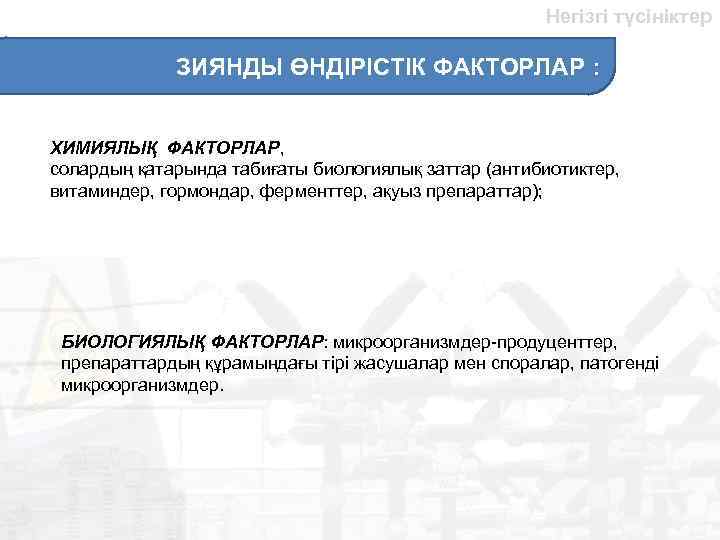 Негізгі түсініктер

ЗИЯНДЫ ӨНДІРІСТІК ФАКТОРЛАР :

ХИМИЯЛЫҚ ФАКТОРЛАР,
солардың қатарында табиғаты биологиялық заттар (антибиотиктер, витаминдер, гормондар, ферменттер, ақуыз препараттар);

БИОЛОГИЯЛЫҚ ФАКТОРЛАР: микроорганизмдер-продуценттер, препараттардың құрамындағы тірі жасушалар мен споралар, патогенді микроорганизмдер.